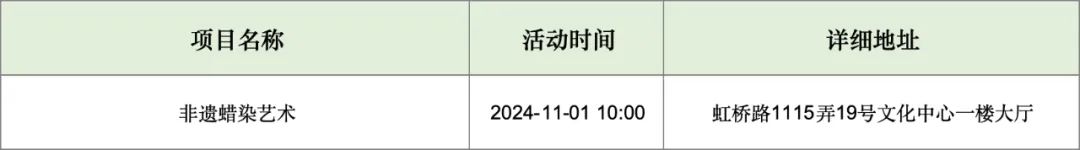 | 项目名称 | 活动时间 | 详细地址 |
|---|---|---|
| 非遗蜡染艺术 | 2024-11-01 10:00 | 虹桥路1115弄19号文化中心一楼大厅 |